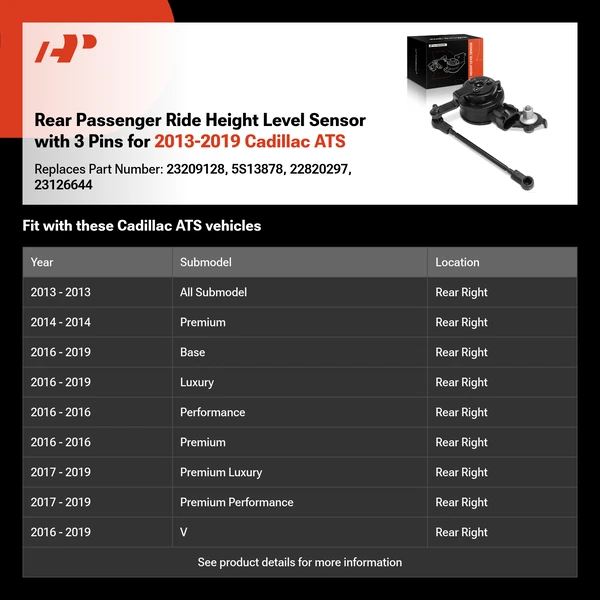 Rear Passenger Ride Height Level Sensor with 3 Pins for 2013-2019 Cadillac ATS

Replaces Part Number: 23209128, 5S13878, 22820297, 23126644

Fit with these Cadillac ATS vehicles

| Year | Submodel | Location |
|---|---|---|
| 2013 - 2013 | All Submodel | Rear Right |
| 2014 - 2014 | Premium | Rear Right |
| 2016 - 2019 | Base | Rear Right |
| 2016 - 2019 | Luxury | Rear Right |
| 2016 - 2016 | Performance | Rear Right |
| 2016 - 2016 | Premium | Rear Right |
| 2017 - 2019 | Premium Luxury | Rear Right |
| 2017 - 2019 | Premium Performance | Rear Right |
| 2016 - 2019 | V | Rear Right |

See product details for more information